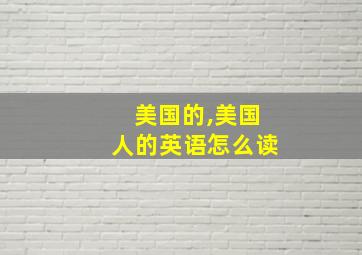 美国的,美国人的英语怎么读